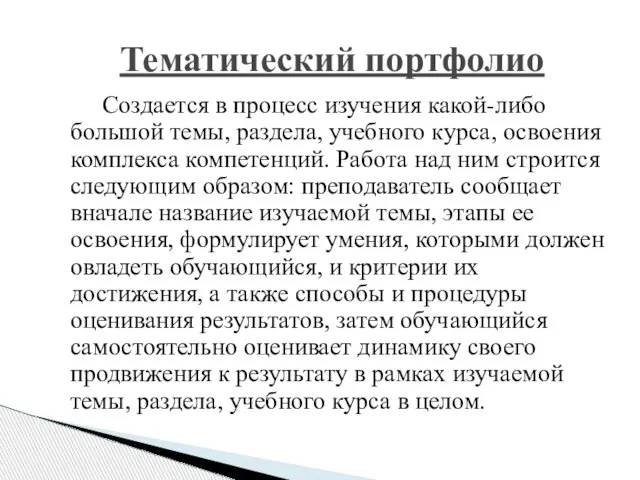 Тематический портфолио

Создается в процесс изучения какой-либо большой темы, раздела, учебного курса, освоения комплекса компетенций. Работа над ним строится следующим образом: преподаватель сообщает вначале название изучаемой темы, этапы ее освоения, формулирует умения, которыми должен овладеть обучающийся, и критерии их достижения, а также способы и процедуры оценивания результатов, затем обучающийся самостоятельно оценивает динамику своего продвижения к результату в рамках изучаемой темы, раздела, учебного курса в целом.